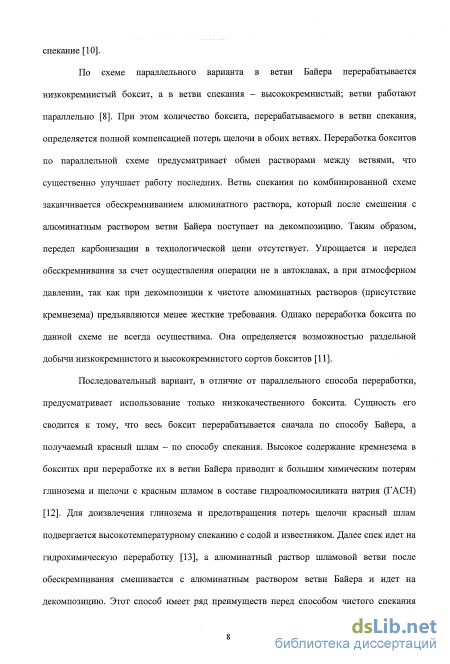 спекание [10].

По схеме параллельного варианта в ветви Байера перерабатывается низкокремнистый боксит, а в ветви спекания – высококремнистый; ветви работают параллельно [8]. При этом количество боксита, перерабатываемого в ветви спекания, определяется полной компенсацией потерь щелочи в обоих ветвях. Переработка бокситов по параллельной схеме предусматривает обмен растворами между ветвями, что существенно улучшает работу последних. Ветвь спекания по комбинированной схеме заканчивается обескремниванием алюминатного раствора, который после смешения с алюминатным раствором ветви Байера поступает на декомпозицию. Таким образом, передел карбонизации в технологической цепи отсутствует. Упрощается и передел обескремнивания за счет осуществления операции не в автоклавах, а при атмосферном давлении, так как при декомпозиции к чистоте алюминатных растворов (присутствие кремнезема) предъявляются менее жесткие требования. Однако переработка боксита по данной схеме не всегда осуществима. Она определяется возможностью раздельной добычи низкокремнистого и высококремнистого сортов бокситов [11].

Последовательный вариант, в отличие от параллельного способа переработки, предусматривает использование только низкокачественного боксита. Сущность его сводится к тому, что весь боксит перерабатывается сначала по способу Байера, а получаемый красный шлам – по способу спекания. Высокое содержание кремнезема в бокситах при переработке их в ветви Байера приводит к большим химическим потерям глинозема и щелочи с красным шламом в составе гидроалюмосиликата натрия (ГАСН) [12]. Для доизвлечения глинозема и предотвращения потерь щелочи красный шлам подвергается высокотемпературному спеканию с содой и известняком. Далее спек идет на гидрохимическую переработку [13], а алюминатный раствор шламовой ветви после обескремнивания смешивается с алюминатным раствором ветви Байера и идет на декомпозицию. Этот способ имеет ряд преимуществ перед способом чистого спекания

8

dsLib.net
библиотека диссертаций